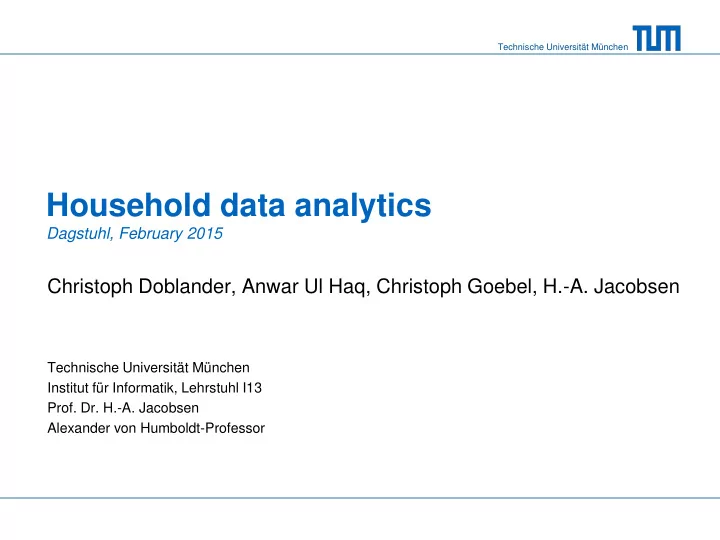 Technische Universität München TUM

Household data analytics
Dagstuhl, February 2015

Christoph Doblander, Anwar Ul Haq, Christoph Goebel, H.-A. Jacobsen

Technische Universität München
Institut für Informatik, Lehrstuhl I13
Prof. Dr. H.-A. Jacobsen
Alexander von Humboldt-Professor